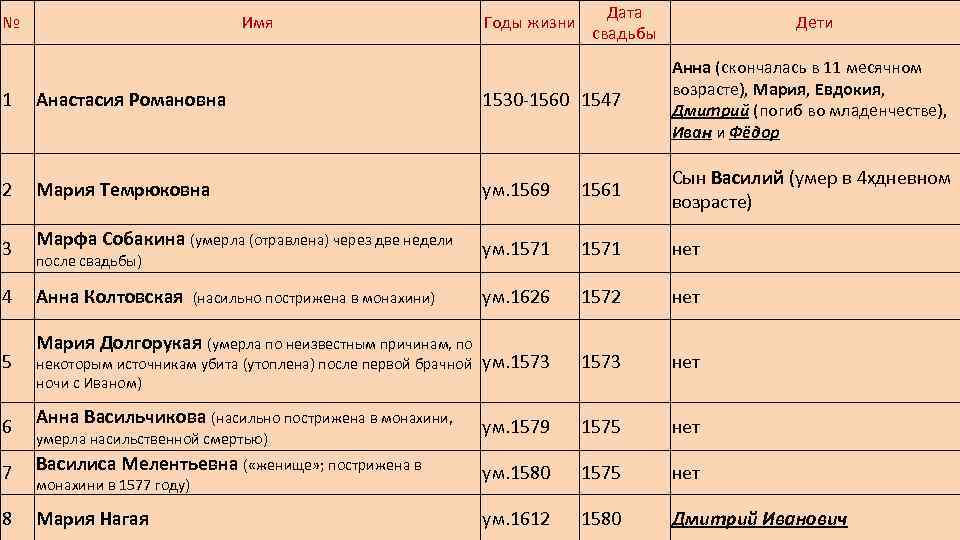 | № | Имя | Годы жизни | Дата свадьбы | Дети |
|---|---|---|---|---|
| 1 | Анастасия Романовна | 1530-1560 | 1547 | Анна (скончалась в 11 месячном возрасте), Мария, Евдокия, Дмитрий (погиб во младенчестве), Иван и Фёдор |
| 2 | Мария Темрюковна | ум.1569 | 1561 | Сын Василий (умер в 4хдневном возрасте) |
| 3 | Марфа Собакина (умерла (отравлена) через две недели после свадьбы) | ум.1571 | 1571 | нет |
| 4 | Анна Колтовская (насильно пострижена в монахини) | ум.1626 | 1572 | нет |
| 5 | Мария Долгорукая (умерла по неизвестным причинам, по некоторым источникам убита (утоплена) после первой брачной ночи с Иваном) | ум.1573 | 1573 | нет |
| 6 | Анна Васильчикова (насильно пострижена в монахини, умерла насильственной смертью) | ум.1579 | 1575 | нет |
| 7 | Василиса Мелентьевна («женище»; пострижена в монахини в 1577 году) | ум.1580 | 1575 | нет |
| 8 | Мария Нагая | ум.1612 | 1580 | Дмитрий Иванович |